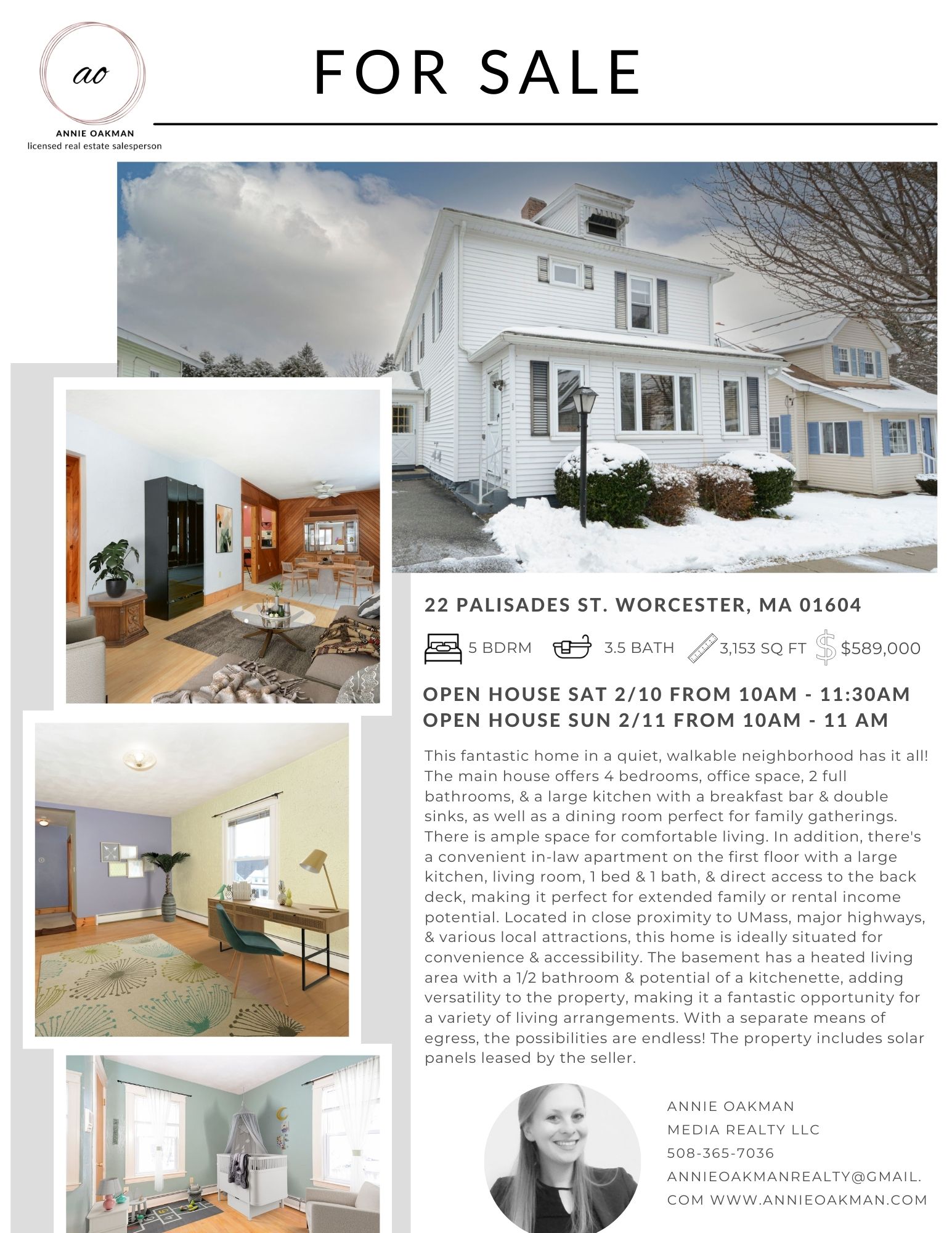 ao
ANNIE OAKMAN
licensed real estate salesperson

FOR SALE

22 PALISADES ST. WORCESTER, MA 01604

5 BDRM 3.5 BATH 3,153 SQ FT $589,000

OPEN HOUSE SAT 2/10 FROM 10AM - 11:30AM
OPEN HOUSE SUN 2/11 FROM 10AM - 11 AM

This fantastic home in a quiet, walkable neighborhood has it all! The main house offers 4 bedrooms, office space, 2 full bathrooms, & a large kitchen with a breakfast bar & double sinks, as well as a dining room perfect for family gatherings. There is ample space for comfortable living. In addition, there's a convenient in-law apartment on the first floor with a large kitchen, living room, 1 bed & 1 bath, & direct access to the back deck, making it perfect for extended family or rental income potential. Located in close proximity to UMass, major highways, & various local attractions, this home is ideally situated for convenience & accessibility. The basement has a heated living area with a 1/2 bathroom & potential of a kitchenette, adding versatility to the property, making it a fantastic opportunity for a variety of living arrangements. With a separate means of egress, the possibilities are endless! The property includes solar panels leased by the seller.

ANNIE OAKMAN
MEDIA REALTY LLC
508-365-7036
ANNIEOAKMANREALTY@GMAIL.COM WWW.ANNIEOAKMAN.COM